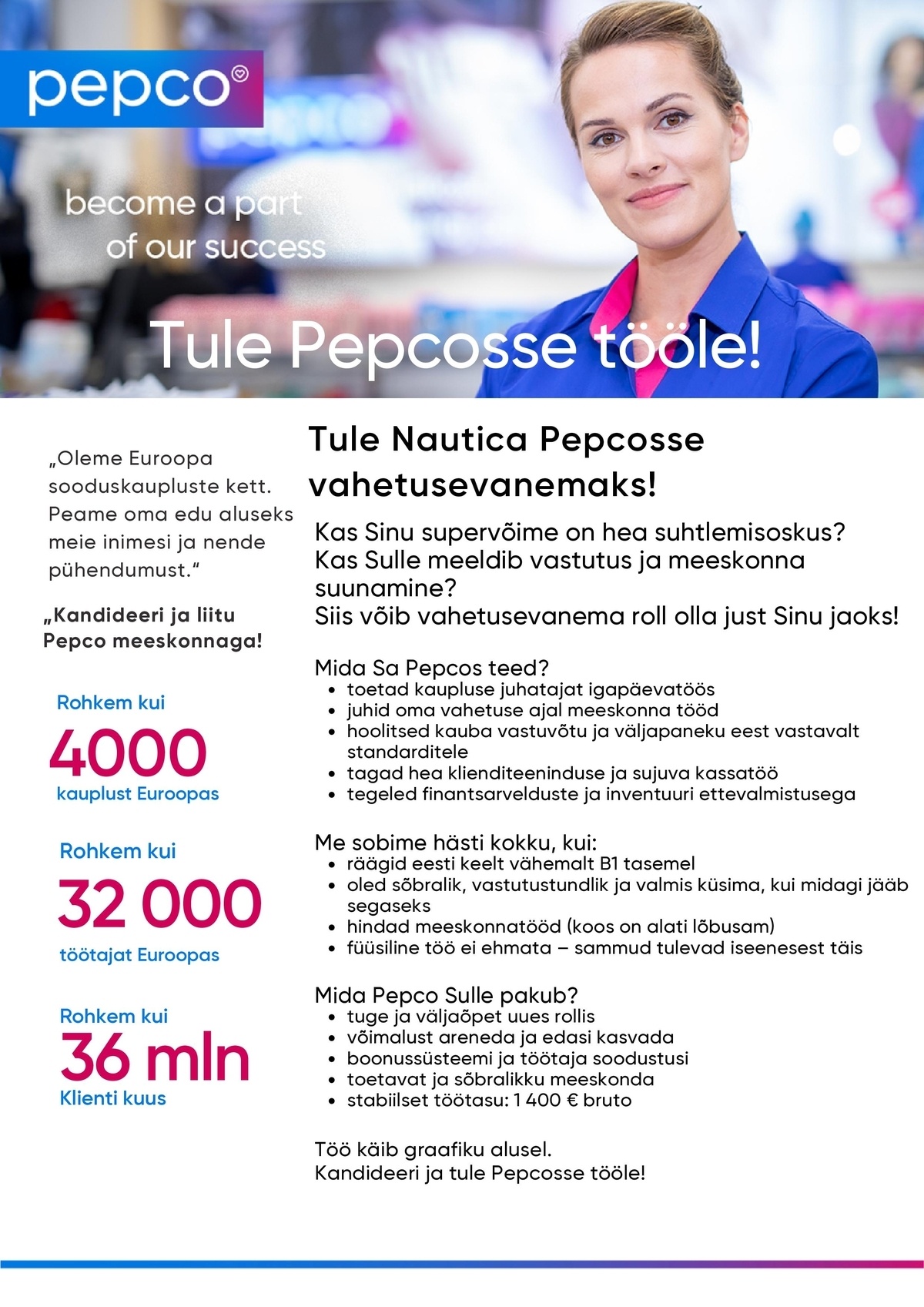 pepco

become a part
of our success

Tule Pepcosse tööle!

„Oleme Euroopa sooduskaupluste kett. Peame oma edu aluseks meie inimesi ja nende pühendumust.“

„Kandideeri ja liitu Pepco meeskonnaga!

Rohkem kui
4000
kauplust Euroopas

Rohkem kui
32 000
töötajat Euroopas

Rohkem kui
36 mln
Klienti kuus

Tule Nautica Pepcosse vahetusevanemaks!

Kas Sinu supervõime on hea suhtlemisoskus?
Kas Sulle meeldib vastutus ja meeskonna suunamine?
Siis võib vahetusevanema roll olla just Sinu jaoks!

Mida Sa Pepcos teed?
• toetad kaupluse juhatajat igapäevatöös
• juhid oma vahetuse ajal meeskonna tööd
• hoolitsed kauba vastuvõtu ja väljapaneku eest vastavalt standarditele
• tagad hea klienditeeninduse ja sujuva kassatöö
• tegeled finantsarvelduste ja inventuuri ettevalmistusega

Me sobime hästi kokku, kui:
• räägid eesti keelt vähemalt B1 tasemel
• oled sõbralik, vastutustundlik ja valmis küsima, kui midagi jääb segaseks
• hindad meeskonnatööd (koos on alati lõbusam)
• füüsiline töö ei ehmata – sammud tulevad iseenesest täis

Mida Pepco Sulle pakub?
• tuge ja väljaõpet uues rollis
• võimalust areneda ja edasi kasvada
• boonussüsteemi ja töötaja soodustusi
• toetavat ja sõbralikku meeskonda
• stabiilset töötasu: 1 400 € bruto

Töö käib graafiku alusel.
Kandideeri ja tule Pepcosse tööle!